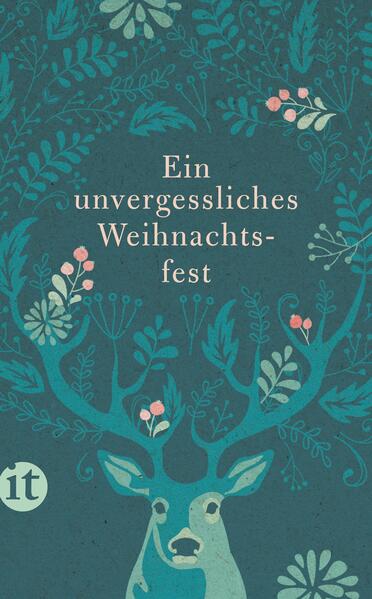 Ein unvergessliches Weihnachtsfest

it